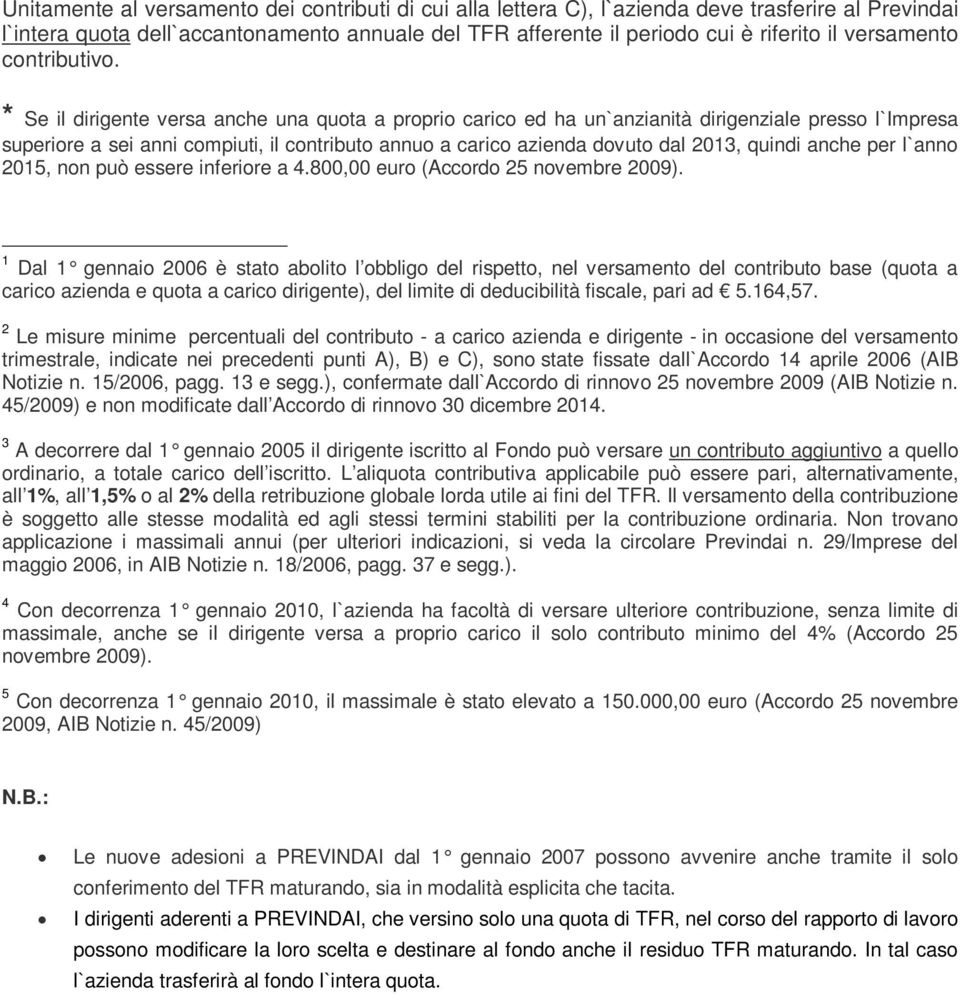 Unitamente al versamento dei contributi di cui alla lettera C), l`azienda deve trasferire al Previndai l`intera quota dell`accantonamento annuale del TFR afferente il periodo cui è riferito il versamento contributivo.

* Se il dirigente versa anche una quota a proprio carico ed ha un`anzianità dirigenziale presso l`Impresa superiore a sei anni compiuti, il contributo annuo a carico azienda dovuto dal 2013, quindi anche per l`anno 2015, non può essere inferiore a 4.800,00 euro (Accordo 25 novembre 2009).

$^1$ Dal 1° gennaio 2006 è stato abolito l'obbligo del rispetto, nel versamento del contributo base (quota a carico azienda e quota a carico dirigente), del limite di deducibilità fiscale, pari ad € 5.164,57.

$^2$ Le misure minime percentuali del contributo - a carico azienda e dirigente - in occasione del versamento trimestrale, indicate nei precedenti punti A), B) e C), sono state fissate dall`Accordo 14 aprile 2006 (AIB Notizie n. 15/2006, pagg. 13 e segg.), confermate dall`Accordo di rinnovo 25 novembre 2009 (AIB Notizie n. 45/2009) e non modificate dall'Accordo di rinnovo 30 dicembre 2014.

$^3$ A decorrere dal 1° gennaio 2005 il dirigente iscritto al Fondo può versare un contributo aggiuntivo a quello ordinario, a totale carico dell'iscritto. L'aliquota contributiva applicabile può essere pari, alternativamente, all'1%, all'1,5% o al 2% della retribuzione globale lorda utile ai fini del TFR. Il versamento della contribuzione è soggetto alle stesse modalità ed agli stessi termini stabiliti per la contribuzione ordinaria. Non trovano applicazione i massimali annui (per ulteriori indicazioni, si veda la circolare Previndai n. 29/Imprese del maggio 2006, in AIB Notizie n. 18/2006, pagg. 37 e segg.).

$^4$ Con decorrenza 1° gennaio 2010, l`azienda ha facoltà di versare ulteriore contribuzione, senza limite di massimale, anche se il dirigente versa a proprio carico il solo contributo minimo del 4% (Accordo 25 novembre 2009).

$^5$ Con decorrenza 1° gennaio 2010, il massimale è stato elevato a 150.000,00 euro (Accordo 25 novembre 2009, AIB Notizie n. 45/2009)

N.B.:

• Le nuove adesioni a PREVINDAI dal 1° gennaio 2007 possono avvenire anche tramite il solo conferimento del TFR maturando, sia in modalità esplicita che tacita.
• I dirigenti aderenti a PREVINDAI, che versino solo una quota di TFR, nel corso del rapporto di lavoro possono modificare la loro scelta e destinare al fondo anche il residuo TFR maturando. In tal caso l`azienda trasferirà al fondo l`intera quota.